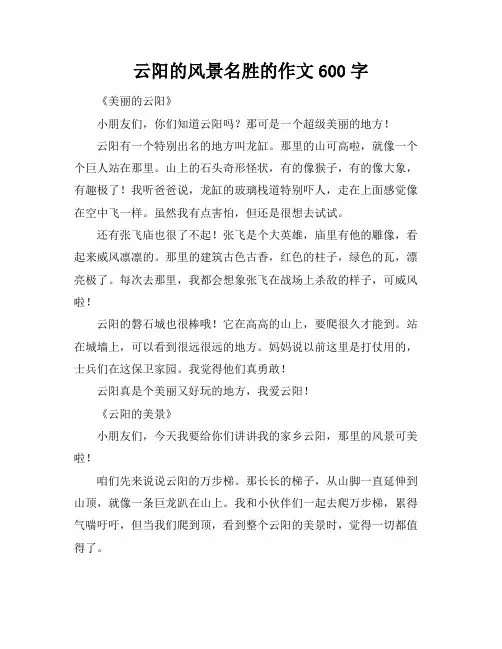 云阳的风景名胜的作文 600 字

《美丽的云阳》

小朋友们，你们知道云阳吗？那可是一个超级美丽的地方！

云阳有一个特别出名的地方叫龙缸。那里的山可高啦，就像一个个巨人站在那里。山上的石头奇形怪状，有的像猴子，有的像大象，有趣极了！我听爸爸说，龙缸的玻璃栈道特别吓人，走在上面感觉像在空中飞一样。虽然我有点害怕，但还是很想去试试。

还有张飞庙也很了不起！张飞是个大英雄，庙里有他的雕像，看起来威风凛凛的。那里的建筑古色古香，红色的柱子，绿色的瓦，漂亮极了。每次去那里，我都会想象张飞在战场上杀敌的样子，可威风啦！

云阳的磐石城也很棒哦！它在高高的山上，要爬很久才能到。站在城墙上，可以看到很远很远的地方。妈妈说以前这里是打仗用的，士兵们在这保卫家园。我觉得他们真勇敢！

云阳真是个美丽又好玩的地方，我爱云阳！

《云阳的美景》

小朋友们，今天我要给你们讲讲我的家乡云阳，那里的风景可美啦！

咱们先来说说云阳的万步梯。那长长的梯子，从山脚一直延伸到山顶，就像一条巨龙趴在山上。我和小伙伴们一起去爬万步梯，累得气喘吁吁，但当我们爬到顶，看到整个云阳的美景时，觉得一切都值得了。